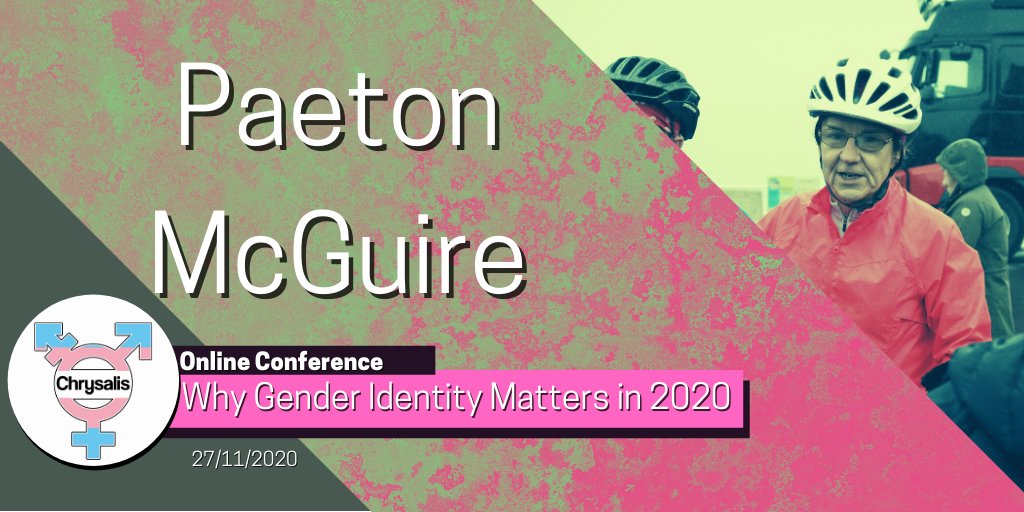 Paeton McGuire

Chrysalis

Online Conference

Why Gender Identity Matters in 2020

27/11/2020